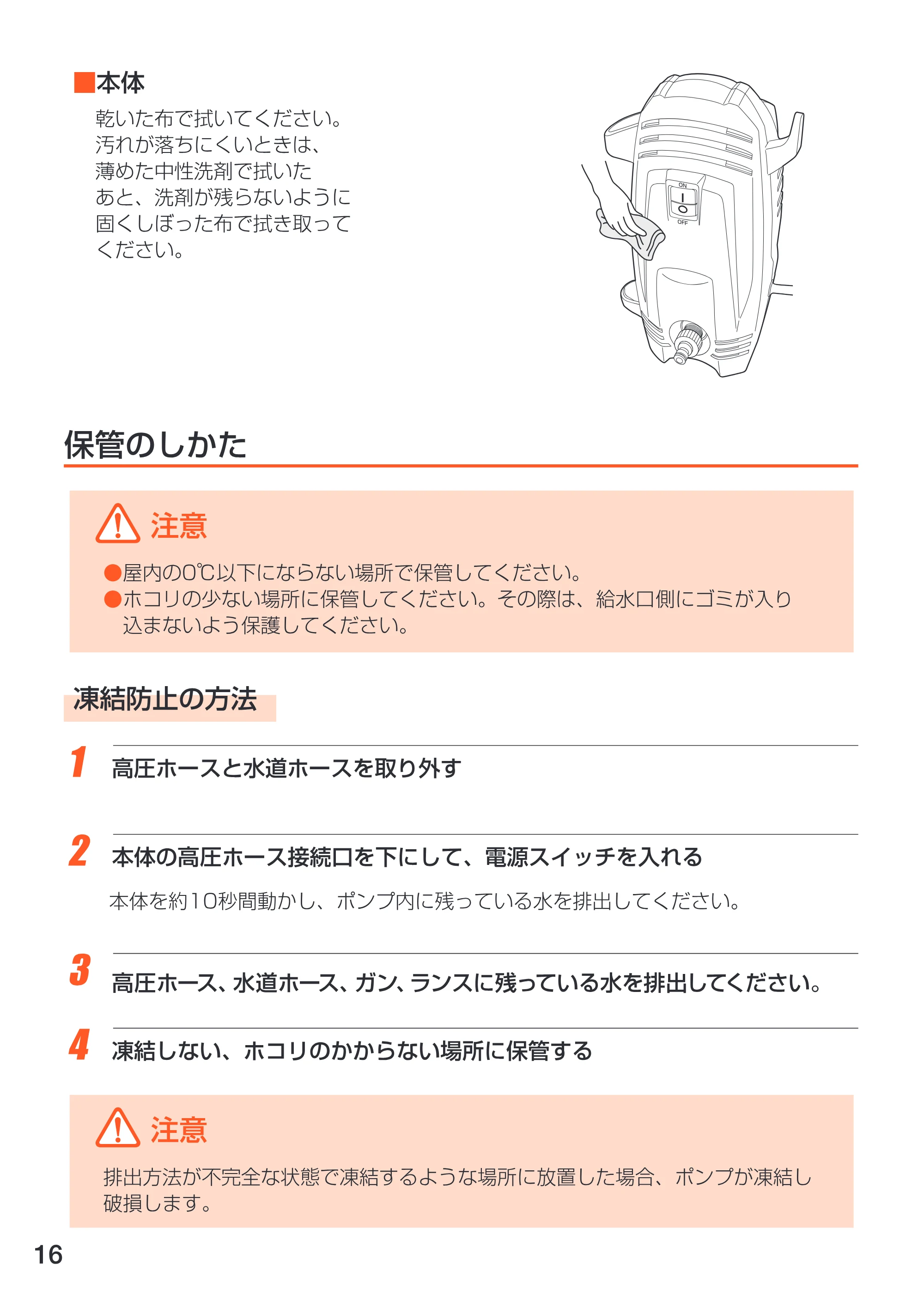 ■本体

乾いた布で拭いてください。汚れが落ちにくいときは、薄めた中性洗剤で拭いたあと、洗剤が残らないように固くしぼった布で拭き取ってください。

ON
OFF

保管のしかた

注意

●屋内の0℃以下にならない場所で保管してください。
●ホコリの少ない場所に保管してください。その際は、給水口側にゴミが入り込まないよう保護してください。

凍結防止の方法

1 高圧ホースと水道ホースを取り外す

2 本体の高圧ホース接続口を下にして、電源スイッチを入れる

本体を約10秒間動かし、ポンプ内に残っている水を排出してください。

3 高圧ホース、水道ホース、ガン、ランスに残っている水を排出してください。

4 凍結しない、ホコリのかからない場所に保管する

注意

排出方法が不完全な状態で凍結するような場所に放置した場合、ポンプが凍結し破損します。

16